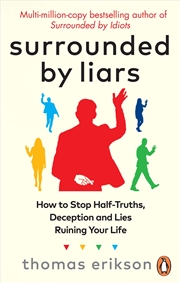 Multi-million-copy bestselling author of
Surrounded by Idiots

surrounded by liars

How to Stop Half-Truths, Deception and Lies Ruining Your Life

thomas erikson